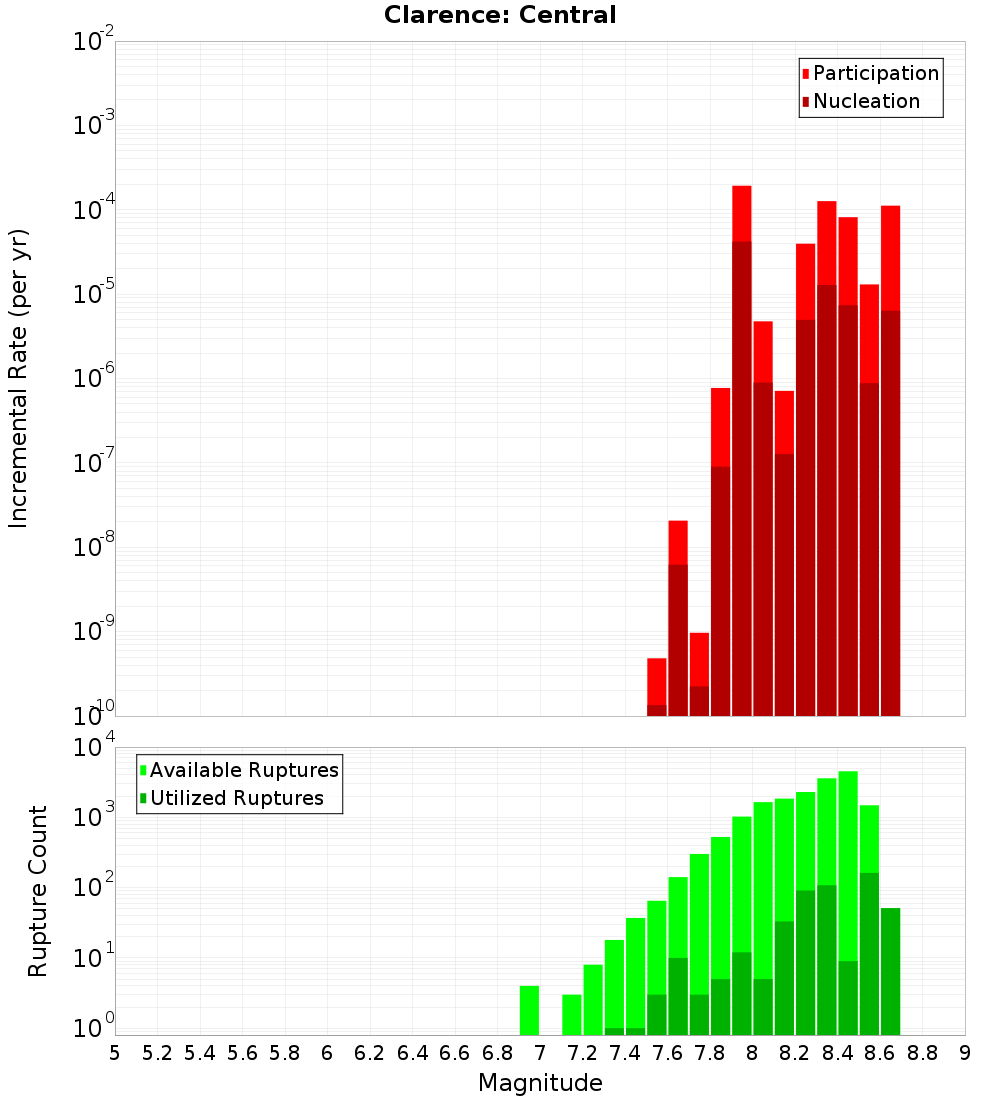 Clarence: Central

Participation
Nucleation

Incremental Rate (per yr)

$10^{-2}$
$10^{-3}$
$10^{-4}$
$10^{-5}$
$10^{-6}$
$10^{-7}$
$10^{-8}$
$10^{-9}$
$10^{-10}$

Available Ruptures
Utilized Ruptures

Rupture Count

$10^{4}$
$10^{3}$
$10^{2}$
$10^{1}$
$10^{0}$

5 5.2 5.4 5.6 5.8 6 6.2 6.4 6.6 6.8 7 7.2 7.4 7.6 7.8 8 8.2 8.4 8.6 8.8 9

Magnitude